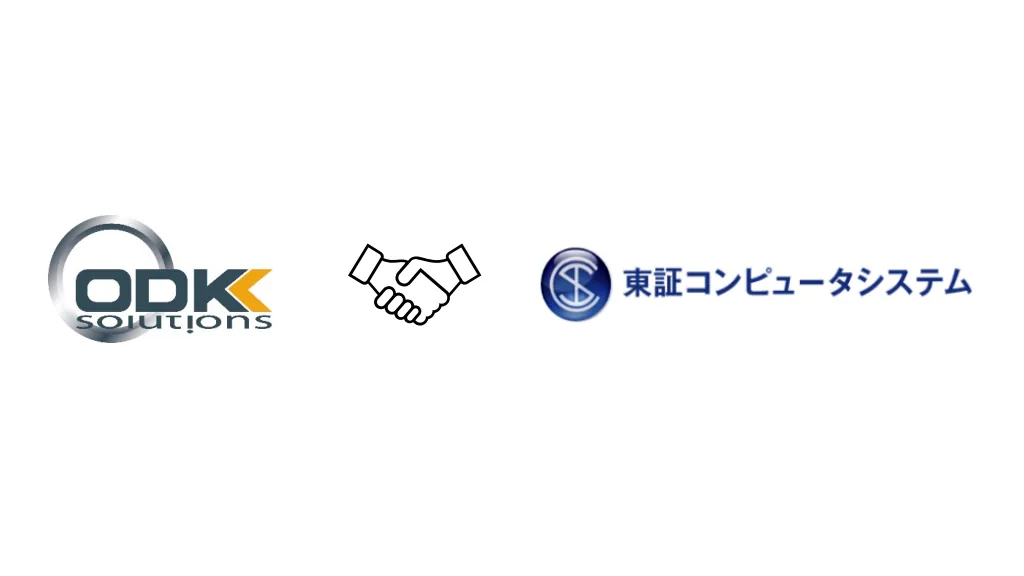 ODK
solutions

東証コンピュータシステム